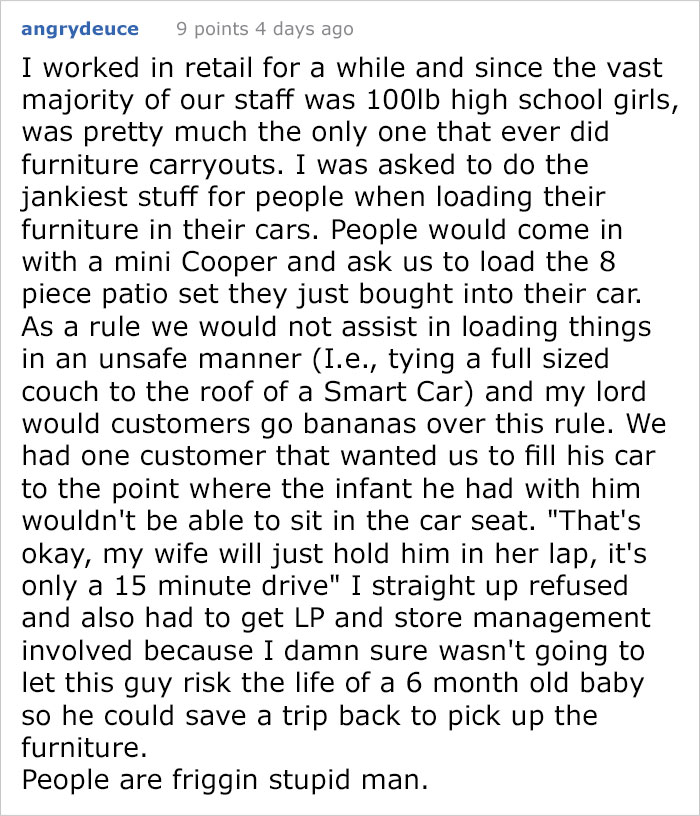 angrydeuce 9 points 4 days ago

I worked in retail for a while and since the vast majority of our staff was 100lb high school girls, was pretty much the only one that ever did furniture carryouts. I was asked to do the jankiest stuff for people when loading their furniture in their cars. People would come in with a mini Cooper and ask us to load the 8 piece patio set they just bought into their car. As a rule we would not assist in loading things in an unsafe manner (I.e., tying a full sized couch to the roof of a Smart Car) and my lord would customers go bananas over this rule. We had one customer that wanted us to fill his car to the point where the infant he had with him wouldn't be able to sit in the car seat. "That's okay, my wife will just hold him in her lap, it's only a 15 minute drive" I straight up refused and also had to get LP and store management involved because I damn sure wasn't going to let this guy risk the life of a 6 month old baby so he could save a trip back to pick up the furniture.
People are friggin stupid man.